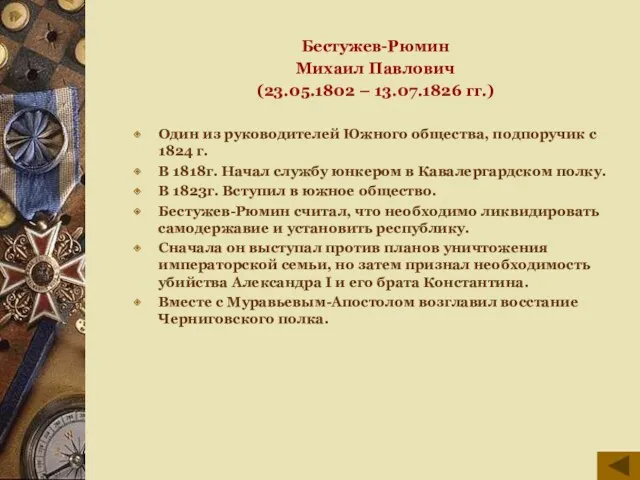 Бестужев-Рюмин
Михаил Павлович
(23.05.1802 – 13.07.1826 гг.)

Один из руководителей Южного общества, подпоручик с 1824 г.

В 1818г. Начал службу юнкером в Кавалергардском полку.

В 1823г. Вступил в южное общество.

Бестужев-Рюмин считал, что необходимо ликвидировать самодержавие и установить республику.

Сначала он выступал против планов уничтожения императорской семьи, но затем признал необходимость убийства Александра I и его брата Константина.

Вместе с Муравьевым-Апостолом возглавил восстание Черниговского полка.